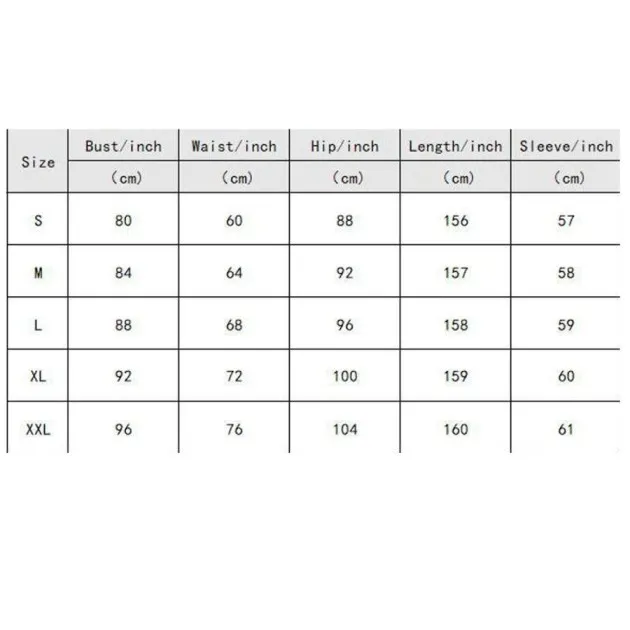 | Size | Bust/inch (cm) | Waist/inch (cm) | Hip/inch (cm) | Length/inch (cm) | Sleeve/inch (cm) |
|---|---|---|---|---|---|
| S | 80 | 60 | 88 | 156 | 57 |
| M | 84 | 64 | 92 | 157 | 58 |
| L | 88 | 68 | 96 | 158 | 59 |
| XL | 92 | 72 | 100 | 159 | 60 |
| XXL | 96 | 76 | 104 | 160 | 61 |